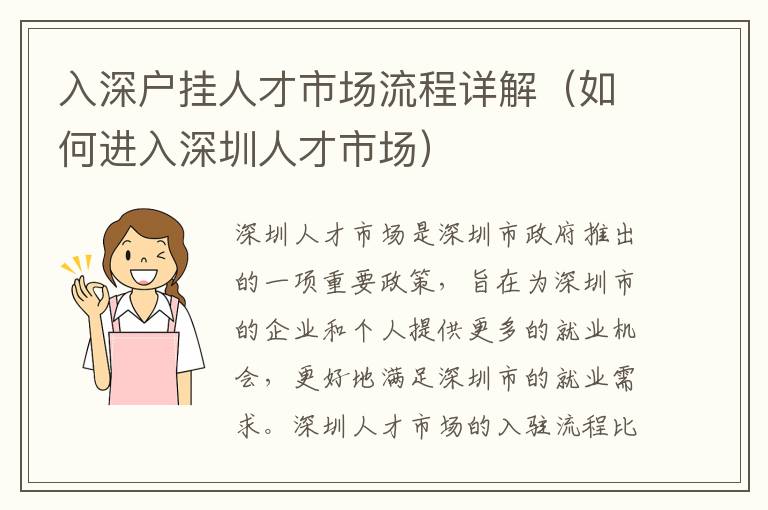 入深户挂人才市场流程详解（如何进入深圳人才市场）

深圳人才市场是深圳市政府推出的一项重要政策，旨在为深圳市的企业和个人提供更多的就业机会，更好地满足深圳市的就业需求。深圳人才市场的入驻流程比